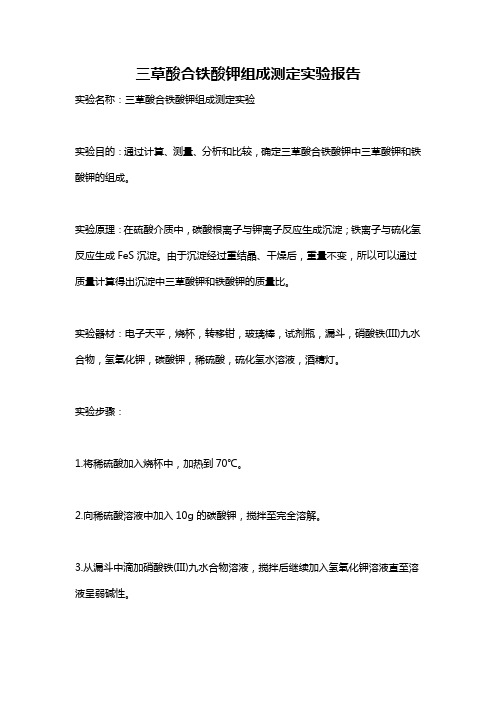 三草酸合铁酸钾组成测定实验报告

实验名称：三草酸合铁酸钾组成测定实验

实验目的：通过计算、测量、分析和比较，确定三草酸合铁酸钾中三草酸钾和铁酸钾的组成。

实验原理：在硫酸介质中，碳酸根离子与钾离子反应生成沉淀；铁离子与硫化氢反应生成 FeS 沉淀。由于沉淀经过重结晶、干燥后，重量不变，所以可以通过质量计算得出沉淀中三草酸钾和铁酸钾的质量比。

实验器材：电子天平，烧杯，转移钳，玻璃棒，试剂瓶，漏斗，硝酸铁(III)九水合物，氢氧化钾，碳酸钾，稀硫酸，硫化氢水溶液，酒精灯。

实验步骤：

1.将稀硫酸加入烧杯中，加热到 70℃。

2.向稀硫酸溶液中加入 10g 的碳酸钾，搅拌至完全溶解。

3.从漏斗中滴加硝酸铁(III)九水合物溶液，搅拌后继续加入氢氧化钾溶液直至溶液呈弱碱性。